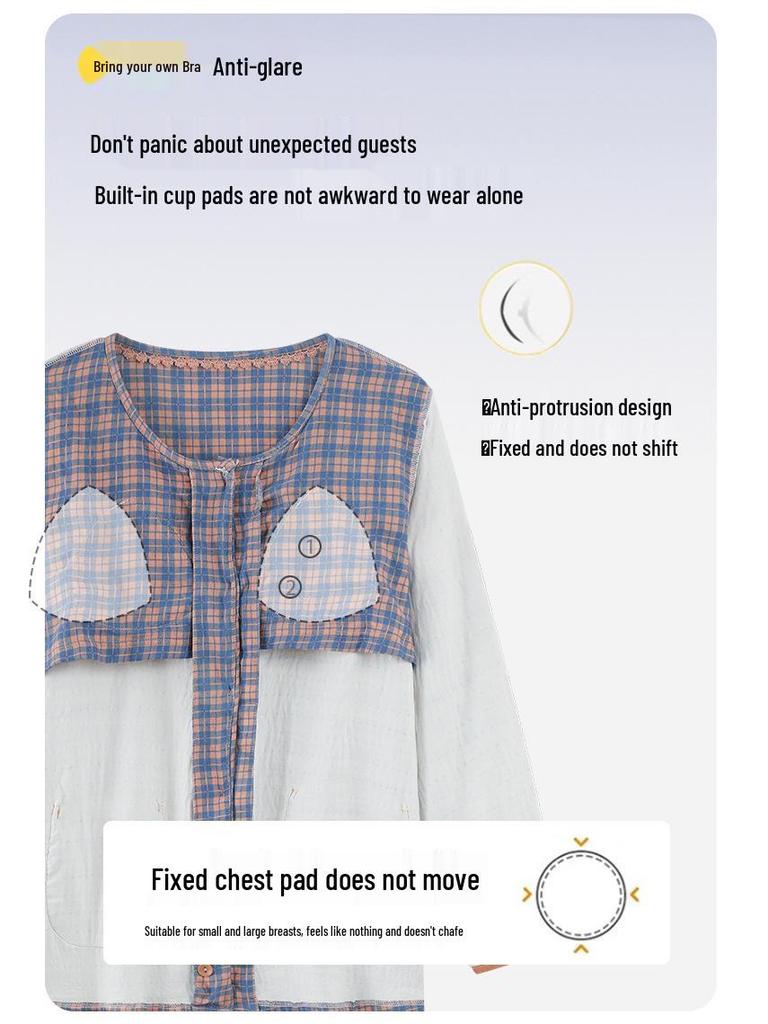 Bring your own Bra Anti-glare

Don't panic about unexpected guests

Built-in cup pads are not awkward to wear alone

�Anti-protrusion design

�Fixed and does not shift

①

②

Fixed chest pad does not move

Suitable for small and large breasts, feels like nothing and doesn't chafe